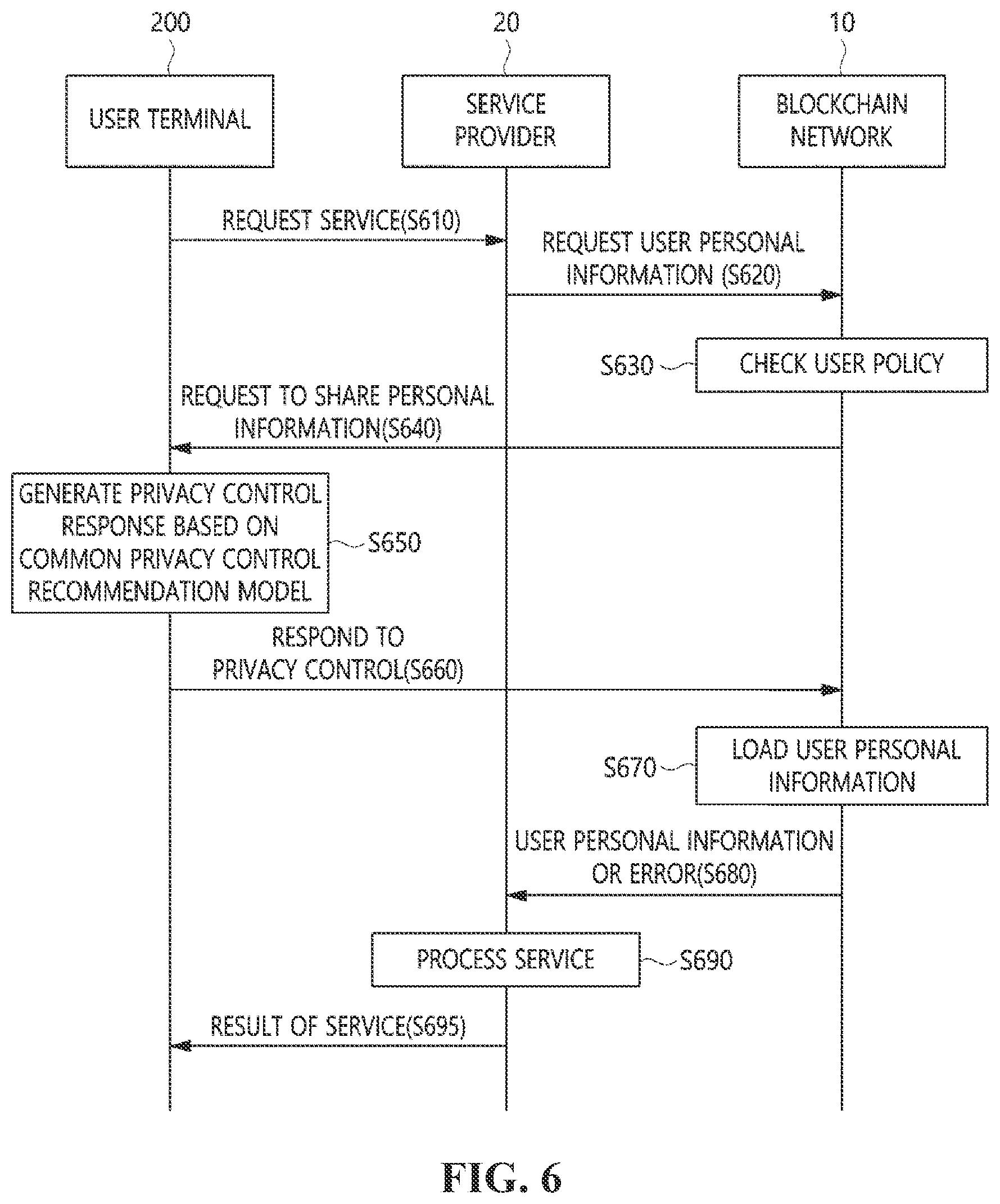 200

20

10

USER TERMINAL

SERVICE PROVIDER

BLOCKCHAIN NETWORK

REQUEST SERVICE(S610)

REQUEST USER PERSONAL INFORMATION (S620)

S630

CHECK USER POLICY

REQUEST TO SHARE PERSONAL INFORMATION(S640)

GENERATE PRIVACY CONTROL RESPONSE BASED ON COMMON PRIVACY CONTROL RECOMMENDATION MODEL

S650

RESPOND TO PRIVACY CONTROL(S660)

S670

LOAD USER PERSONAL INFORMATION

USER PERSONAL INFORMATION OR ERROR(S680)

PROCESS SERVICE

S690

RESULT OF SERVICE(S695)

FIG. 6